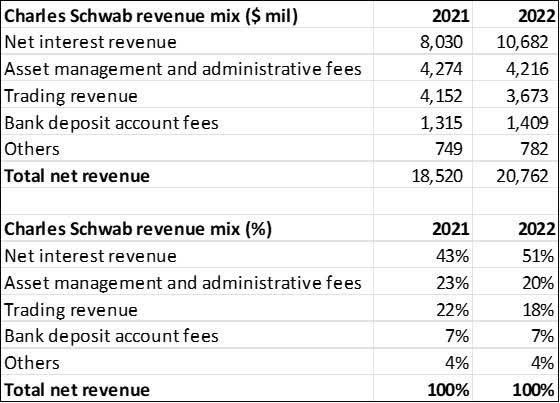 | Charles Schwab revenue mix ($ mil) | 2021 | 2022 |
|---|---|---|
| Net interest revenue | 8,030 | 10,682 |
| Asset management and administrative fees | 4,274 | 4,216 |
| Trading revenue | 4,152 | 3,673 |
| Bank deposit account fees | 1,315 | 1,409 |
| Others | 749 | 782 |
| Total net revenue | 18,520 | 20,762 |

| Charles Schwab revenue mix (%) | 2021 | 2022 |
|---|---|---|
| Net interest revenue | 43% | 51% |
| Asset management and administrative fees | 23% | 20% |
| Trading revenue | 22% | 18% |
| Bank deposit account fees | 7% | 7% |
| Others | 4% | 4% |
| Total net revenue | 100% | 100% |